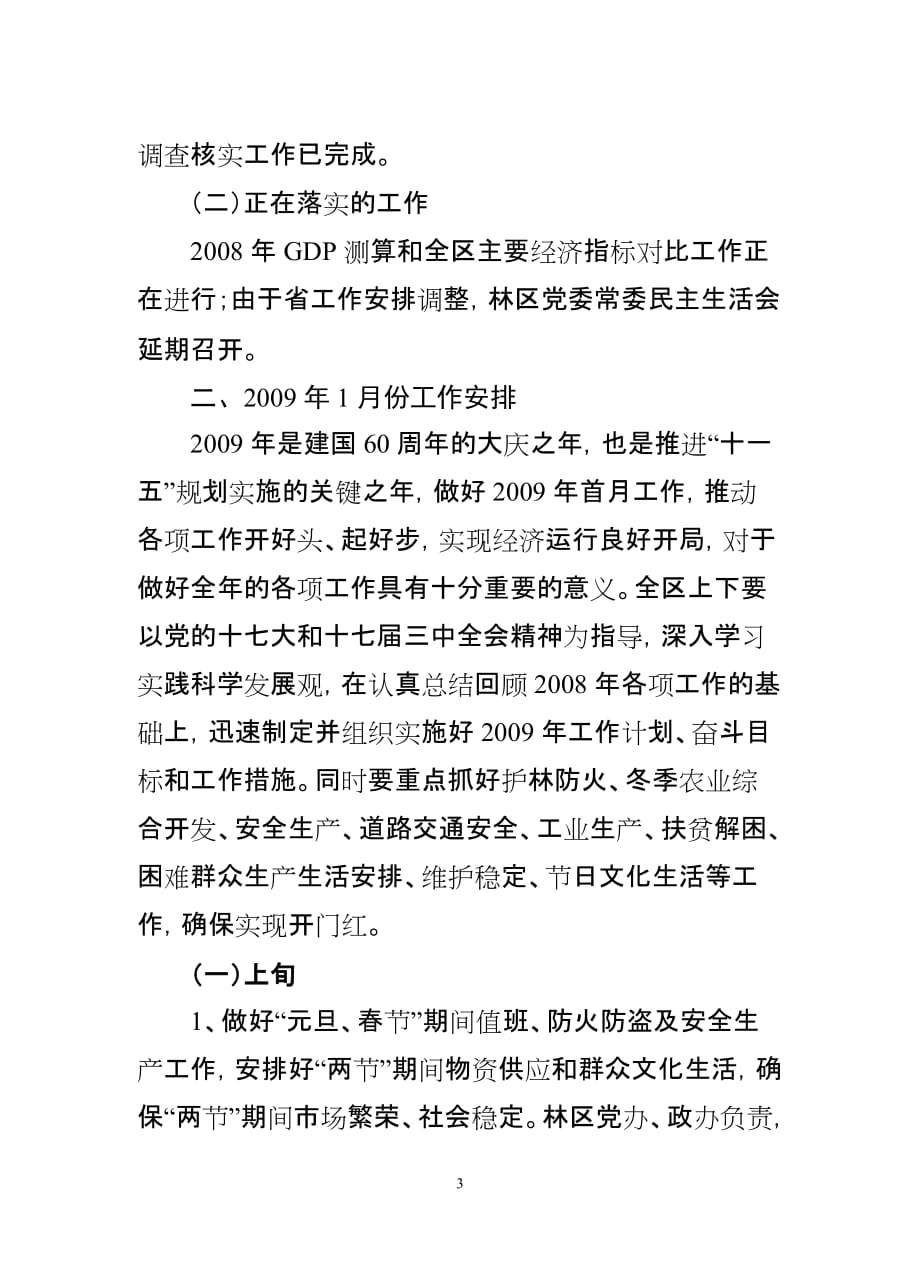 调查核实工作已完成。

（二）正在落实的工作

2008 年 GDP 测算和全区主要经济指标对比工作正在进行；由于省工作安排调整，林区党委常委民主生活会延期召开。

二、2009 年 1 月份工作安排

2009 年是建国 60 周年的大庆之年，也是推进“十一五”规划实施的关键之年，做好 2009 年首月工作，推动各项工作开好头、起好步，实现经济运行良好开局，对于做好全年的各项工作具有十分重要的意义。全区上下要以党的十七大和十七届三中全会精神为指导，深入学习实践科学发展观，在认真总结回顾 2008 年各项工作的基础上，迅速制定并组织实施好 2009 年工作计划、奋斗目标和工作措施。同时要重点抓好护林防火、冬季农业综合开发、安全生产、道路交通安全、工业生产、扶贫解困、困难群众生产生活安排、维护稳定、节日文化生活等工作，确保实现开门红。

（一）上旬

1、做好“元旦、春节”期间值班、防火防盗及安全生产工作，安排好“两节”期间物资供应和群众文化生活，确保“两节”期间市场繁荣、社会稳定。林区党办、政办负责，

3